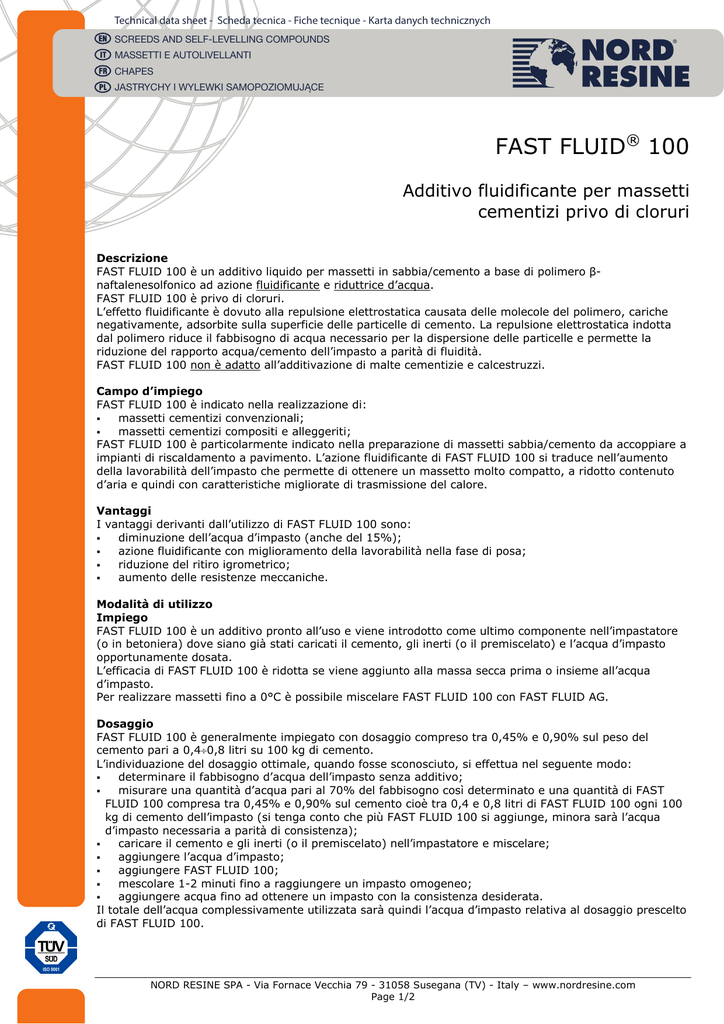 Technical data sheet - Scheda tecnica - Fiche tecnique - Karta danych technicznych
EN SCREEDS AND SELF-LEVELLING COMPOUNDS
IT MASSETTI E AUTOLIVELLANTI
FR CHAPES
PL JASTRYCHY I WYLEWKI SAMOPOZIOMUJĄCE

NORD RESINE

FAST FLUID® 100

Additivo fluidificante per massetti cementizi privo di cloruri

Descrizione
FAST FLUID 100 è un additivo liquido per massetti in sabbia/cemento a base di polimero β-naftalenesolfonico ad azione fluidificante e riduttrice d'acqua.
FAST FLUID 100 è privo di cloruri.
L'effetto fluidificante è dovuto alla repulsione elettrostatica causata delle molecole del polimero, cariche negativamente, adsorbite sulla superficie delle particelle di cemento. La repulsione elettrostatica indotta dal polimero riduce il fabbisogno di acqua necessario per la dispersione delle particelle e permette la riduzione del rapporto acqua/cemento dell'impasto a parità di fluidità.
FAST FLUID 100 non è adatto all'additivazione di malte cementizie e calcestruzzi.

Campo d'impiego
FAST FLUID 100 è indicato nella realizzazione di:
▪ massetti cementizi convenzionali;
▪ massetti cementizi compositi e alleggeriti;
FAST FLUID 100 è particolarmente indicato nella preparazione di massetti sabbia/cemento da accoppiare a impianti di riscaldamento a pavimento. L'azione fluidificante di FAST FLUID 100 si traduce nell'aumento della lavorabilità dell'impasto che permette di ottenere un massetto molto compatto, a ridotto contenuto d'aria e quindi con caratteristiche migliorate di trasmissione del calore.

Vantaggi
I vantaggi derivanti dall'utilizzo di FAST FLUID 100 sono:
▪ diminuzione dell'acqua d'impasto (anche del 15%);
▪ azione fluidificante con miglioramento della lavorabilità nella fase di posa;
▪ riduzione del ritiro igrometrico;
▪ aumento delle resistenze meccaniche.

Modalità di utilizzo
Impiego
FAST FLUID 100 è un additivo pronto all'uso e viene introdotto come ultimo componente nell'impastatore (o in betoniera) dove siano già stati caricati il cemento, gli inerti (o il premiscelato) e l'acqua d'impasto opportunamente dosata.
L'efficacia di FAST FLUID 100 è ridotta se viene aggiunto alla massa secca prima o insieme all'acqua d'impasto.
Per realizzare massetti fino a 0°C è possibile miscelare FAST FLUID 100 con FAST FLUID AG.

Dosaggio
FAST FLUID 100 è generalmente impiegato con dosaggio compreso tra 0,45% e 0,90% sul peso del cemento pari a 0,4÷0,8 litri su 100 kg di cemento.
L'individuazione del dosaggio ottimale, quando fosse sconosciuto, si effettua nel seguente modo:
▪ determinare il fabbisogno d'acqua dell'impasto senza additivo;
▪ misurare una quantità d'acqua pari al 70% del fabbisogno così determinato e una quantità di FAST FLUID 100 compresa tra 0,45% e 0,90% sul cemento cioè tra 0,4 e 0,8 litri di FAST FLUID 100 ogni 100 kg di cemento dell'impasto (si tenga conto che più FAST FLUID 100 si aggiunge, minora sarà l'acqua d'impasto necessaria a parità di consistenza);
▪ caricare il cemento e gli inerti (o il premiscelato) nell'impastatore e miscelare;
▪ aggiungere l'acqua d'impasto;
▪ aggiungere FAST FLUID 100;
▪ mescolare 1-2 minuti fino a raggiungere un impasto omogeneo;
▪ aggiungere acqua fino ad ottenere un impasto con la consistenza desiderata.
Il totale dell'acqua complessivamente utilizzata sarà quindi l'acqua d'impasto relativa al dosaggio prescelto di FAST FLUID 100.

TÜV SÜD ISO 9001

NORD RESINE SPA - Via Fornace Vecchia 79 - 31058 Susegana (TV) - Italy – www.nordresine.com
Page 1/2